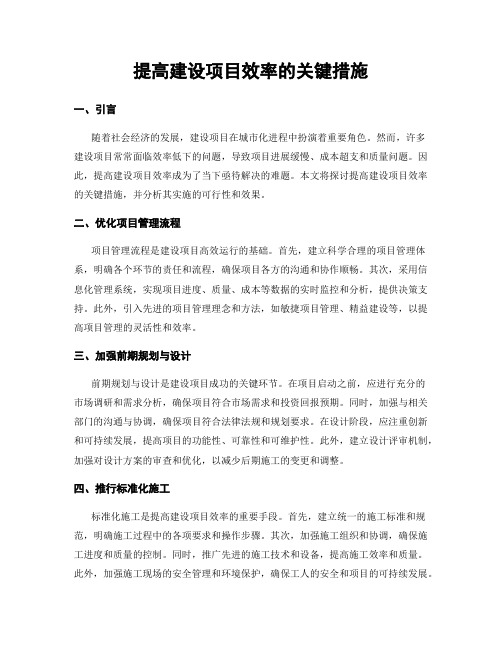 提高建设项目效率的关键措施

一、引言

随着社会经济的发展，建设项目在城市化进程中扮演着重要角色。然而，许多建设项目常常面临效率低下的问题，导致项目进展缓慢、成本超支和质量问题。因此，提高建设项目效率成为了当下亟待解决的难题。本文将探讨提高建设项目效率的关键措施，并分析其实施的可行性和效果。

二、优化项目管理流程

项目管理流程是建设项目高效运行的基础。首先，建立科学合理的项目管理体系，明确各个环节的责任和流程，确保项目各方的沟通和协作顺畅。其次，采用信息化管理系统，实现项目进度、质量、成本等数据的实时监控和分析，提供决策支持。此外，引入先进的项目管理理念和方法，如敏捷项目管理、精益建设等，以提高项目管理的灵活性和效率。

三、加强前期规划与设计

前期规划与设计是建设项目成功的关键环节。在项目启动之前，应进行充分的市场调研和需求分析，确保项目符合市场需求和投资回报预期。同时，加强与相关部门的沟通与协调，确保项目符合法律法规和规划要求。在设计阶段，应注重创新和可持续发展，提高项目的功能性、可靠性和可维护性。此外，建立设计评审机制，加强对设计方案的审查和优化，以减少后期施工的变更和调整。

四、推行标准化施工

标准化施工是提高建设项目效率的重要手段。首先，建立统一的施工标准和规范，明确施工过程中的各项要求和操作步骤。其次，加强施工组织和协调，确保施工进度和质量的控制。同时，推广先进的施工技术和设备，提高施工效率和质量。此外，加强施工现场的安全管理和环境保护，确保工人的安全和项目的可持续发展。